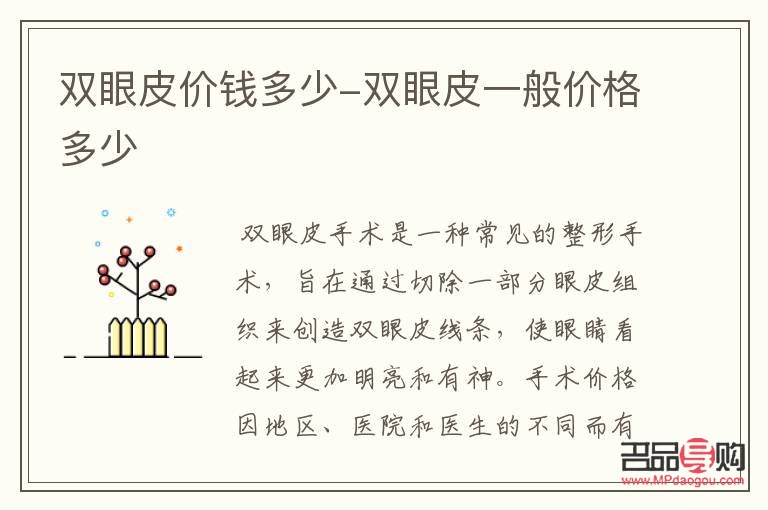 双眼皮价钱多少-双眼皮一般价格多少

双眼皮手术是一种常见的整形手术，旨在通过切除一部分眼皮组织来创造双眼皮线条，使眼睛看起来更加明亮和有神。手术价格因地区、医院和医生的不同而有

名品导购
www.MPdaogou.com